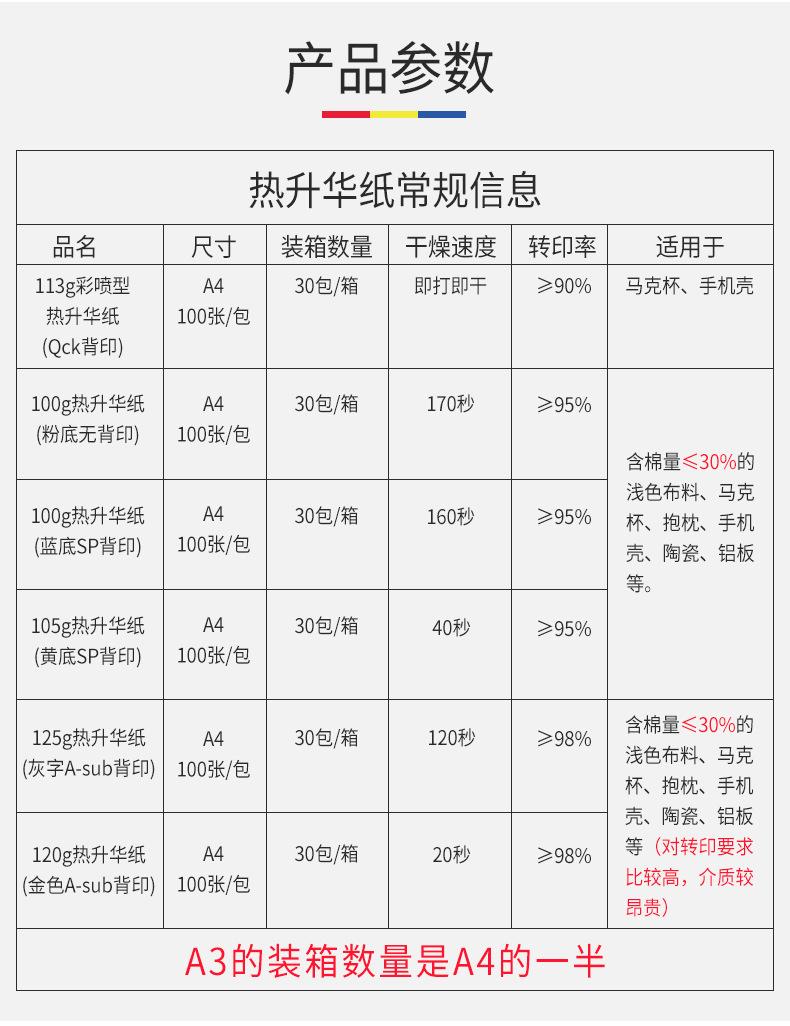 产品参数

热升华纸常规信息

| 品名 | 尺寸 | 装箱数量 | 干燥速度 | 转印率 | 适用于 |
|---|---|---|---|---|---|
| 113g彩喷型热升华纸(Qck背印) | A4 100张/包 | 30包/箱 | 即打即干 | ≥90% | 马克杯、手机壳 |
| 100g热升华纸(粉底无背印) | A4 100张/包 | 30包/箱 | 170秒 | ≥95% | 含棉量≤30%的浅色布料、马克杯、抱枕、手机壳、陶瓷、铝板等。 |
| 100g热升华纸(蓝底SP背印) | A4 100张/包 | 30包/箱 | 160秒 | ≥95% | |
| 105g热升华纸(黄底SP背印) | A4 100张/包 | 30包/箱 | 40秒 | ≥95% | |
| 125g热升华纸(灰字A-sub背印) | A4 100张/包 | 30包/箱 | 120秒 | ≥98% | 含棉量≤30%的浅色布料、马克杯、抱枕、手机壳、陶瓷、铝板等（对转印要求比较高，介质较昂贵） |
| 120g热升华纸(金色A-sub背印) | A4 100张/包 | 30包/箱 | 20秒 | ≥98% | |

A3的装箱数量是A4的一半